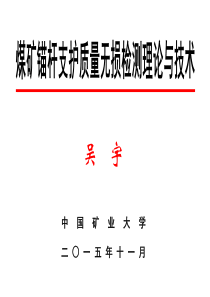 煤矿锚杆支护质量无损检测理论与技术

吴 宇

中 国 矿 业 大 学

二〇一五年十一月